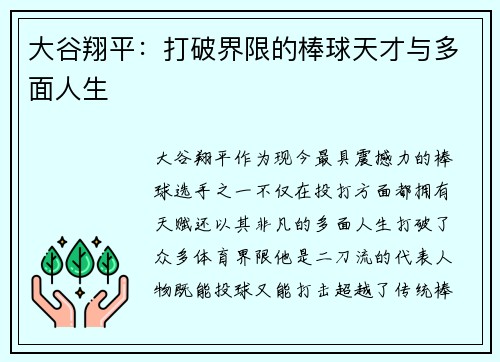 大谷翔平：打破界限的棒球天才与多面人生

大谷翔平作为现今最具震撼力的棒球选手之一不仅在投打方面都拥有天赋还以其非凡的多面人生打破了众多体育界限他是二刀流的代表人物既能投球又能打击超越了传统棒